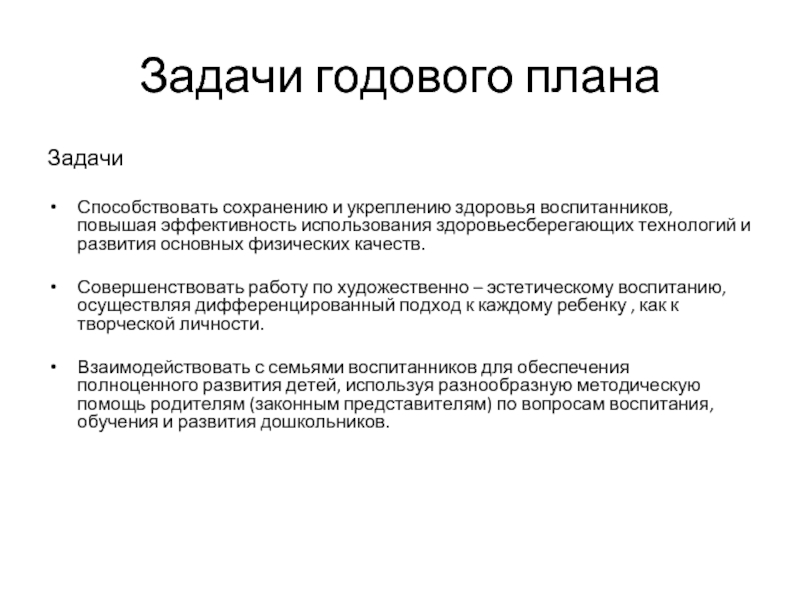 Задачи годового плана

Задачи

• Способствовать сохранению и укреплению здоровья воспитанников, повышая эффективность использования здоровьесберегающих технологий и развития основных физических качеств.

• Совершенствовать работу по художественно – эстетическому воспитанию, осуществляя дифференцированный подход к каждому ребенку , как к творческой личности.

• Взаимодействовать с семьями воспитанников для обеспечения полноценного развития детей, используя разнообразную методическую помощь родителям (законным представителям) по вопросам воспитания, обучения и развития дошкольников.